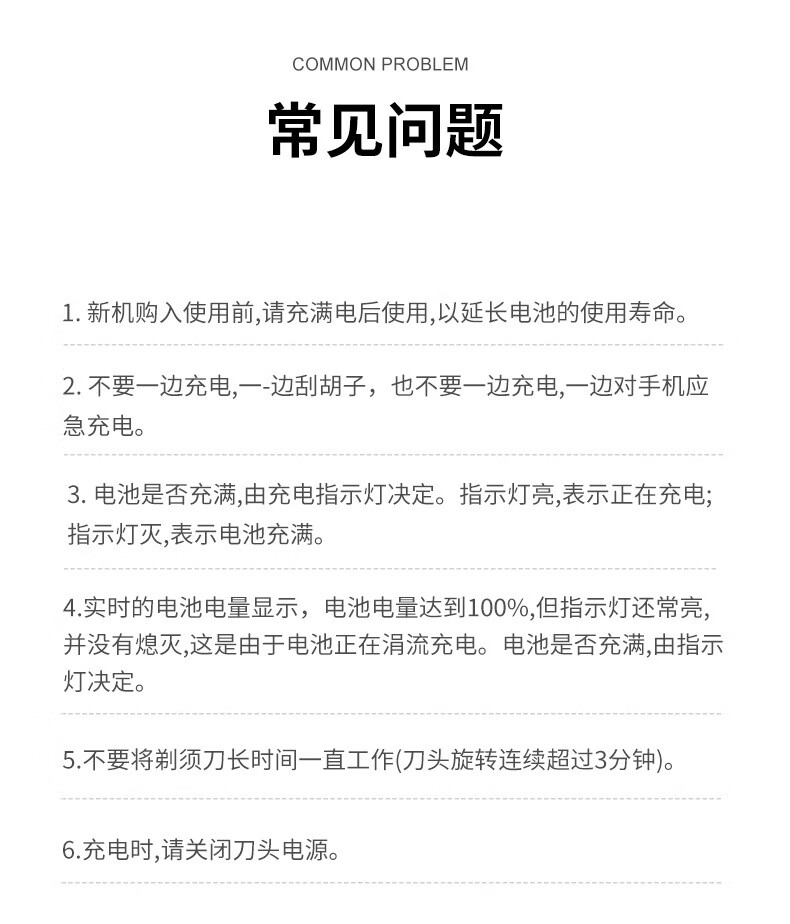 COMMON PROBLEM

常见问题

1. 新机购入使用前,请充满电后使用,以延长电池的使用寿命。

2. 不要一边充电,一-边刮胡子，也不要一边充电,一边对手机应急充电。

3. 电池是否充满,由充电指示灯决定。指示灯亮,表示正在充电;指示灯灭,表示电池充满。

4.实时的电池电量显示，电池电量达到100%,但指示灯还常亮,并没有熄灭,这是由于电池正在涓流充电。电池是否充满,由指示灯决定。

5.不要将剃须刀长时间一直工作(刀头旋转连续超过3分钟)。

6.充电时,请关闭刀头电源。